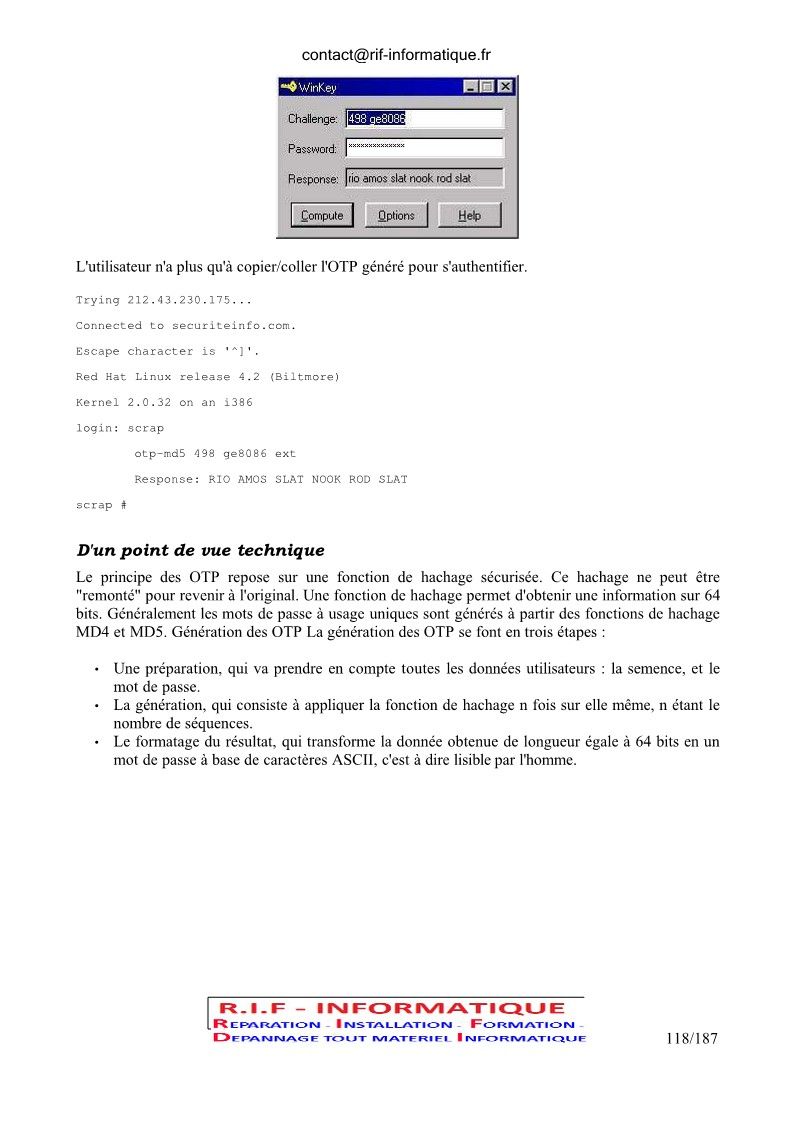 contact@rif-informatique.fr

WinKey
Challenge: 498 ge8086
Password: **************
Response: rio amos slat nook rod slat
Compute Options Help

L'utilisateur n'a plus qu'à copier/coller l'OTP généré pour s'authentifier.

Trying 212.43.230.175...

Connected to securiteinfo.com.

Escape character is '^]'.

Red Hat Linux release 4.2 (Biltmore)

Kernel 2.0.32 on an i386

login: scrap

otp-md5 498 ge8086 ext

Response: RIO AMOS SLAT NOOK ROD SLAT

scrap #

D'un point de vue technique

Le principe des OTP repose sur une fonction de hachage sécurisée. Ce hachage ne peut être "remonté" pour revenir à l'original. Une fonction de hachage permet d'obtenir une information sur 64 bits. Généralement les mots de passe à usage uniques sont générés à partir des fonctions de hachage MD4 et MD5. Génération des OTP La génération des OTP se font en trois étapes :

• Une préparation, qui va prendre en compte toutes les données utilisateurs : la semence, et le mot de passe.
• La génération, qui consiste à appliquer la fonction de hachage n fois sur elle même, n étant le nombre de séquences.
• Le formatage du résultat, qui transforme la donnée obtenue de longueur égale à 64 bits en un mot de passe à base de caractères ASCII, c'est à dire lisible par l'homme.

R.I.F - INFORMATIQUE
REPARATION - INSTALLATION - FORMATION -
DEPANNAGE TOUT MATERIEL INFORMATIQUE

118/187